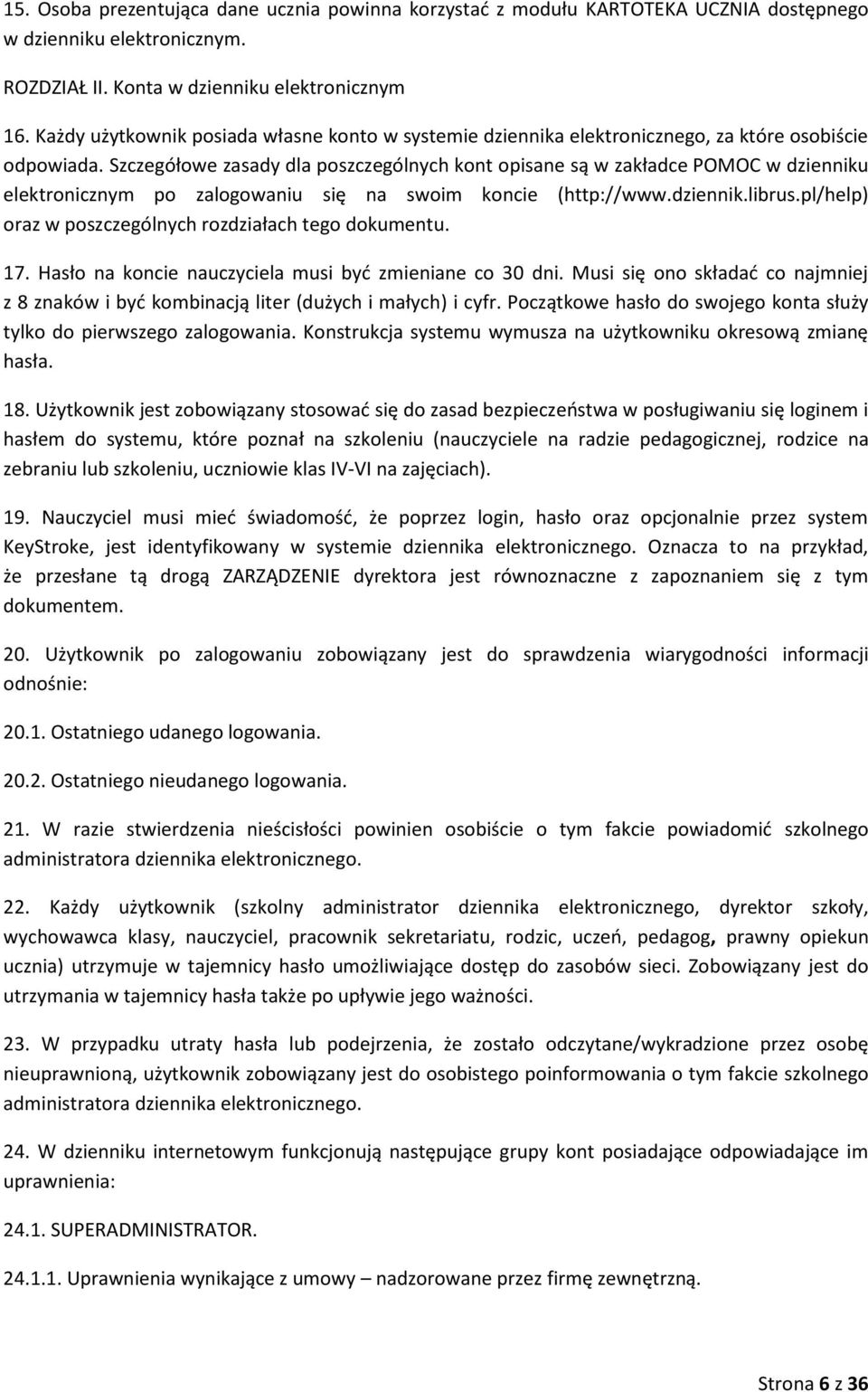 15. Osoba prezentująca dane ucznia powinna korzystać z modułu KARTOTEKA UCZNIA dostępnego w dzienniku elektronicznym.

ROZDZIAŁ II. Konta w dzienniku elektronicznym

16. Każdy użytkownik posiada własne konto w systemie dziennika elektronicznego, za które osobiście odpowiada. Szczegółowe zasady dla poszczególnych kont opisane są w zakładce POMOC w dzienniku elektronicznym po zalogowaniu się na swoim koncie (http://www.dziennik.librus.pl/help) oraz w poszczególnych rozdziałach tego dokumentu.

17. Hasło na koncie nauczyciela musi być zmieniane co 30 dni. Musi się ono składać co najmniej z 8 znaków i być kombinacją liter (dużych i małych) i cyfr. Początkowe hasło do swojego konta służy tylko do pierwszego zalogowania. Konstrukcja systemu wymusza na użytkowniku okresową zmianę hasła.

18. Użytkownik jest zobowiązany stosować się do zasad bezpieczeństwa w posługiwaniu się loginem i hasłem do systemu, które poznał na szkoleniu (nauczyciele na radzie pedagogicznej, rodzice na zebraniu lub szkoleniu, uczniowie klas IV-VI na zajęciach).

19. Nauczyciel musi mieć świadomość, że poprzez login, hasło oraz opcjonalnie przez system KeyStroke, jest identyfikowany w systemie dziennika elektronicznego. Oznacza to na przykład, że przesłane tą drogą ZARZĄDZENIE dyrektora jest równoznaczne z zapoznaniem się z tym dokumentem.

20. Użytkownik po zalogowaniu zobowiązany jest do sprawdzenia wiarygodności informacji odnośnie:

20.1. Ostatniego udanego logowania.

20.2. Ostatniego nieudanego logowania.

21. W razie stwierdzenia nieścisłości powinien osobiście o tym fakcie powiadomić szkolnego administratora dziennika elektronicznego.

22. Każdy użytkownik (szkolny administrator dziennika elektronicznego, dyrektor szkoły, wychowawca klasy, nauczyciel, pracownik sekretariatu, rodzic, uczeń, pedagog, prawny opiekun ucznia) utrzymuje w tajemnicy hasło umożliwiające dostęp do zasobów sieci. Zobowiązany jest do utrzymania w tajemnicy hasła także po upływie jego ważności.

23. W przypadku utraty hasła lub podejrzenia, że zostało odczytane/wykradzione przez osobę nieuprawnioną, użytkownik zobowiązany jest do osobistego poinformowania o tym fakcie szkolnego administratora dziennika elektronicznego.

24. W dzienniku internetowym funkcjonują następujące grupy kont posiadające odpowiadające im uprawnienia:

24.1. SUPERADMINISTRATOR.

24.1.1. Uprawnienia wynikające z umowy – nadzorowane przez firmę zewnętrzną.

Strona 6 z 36